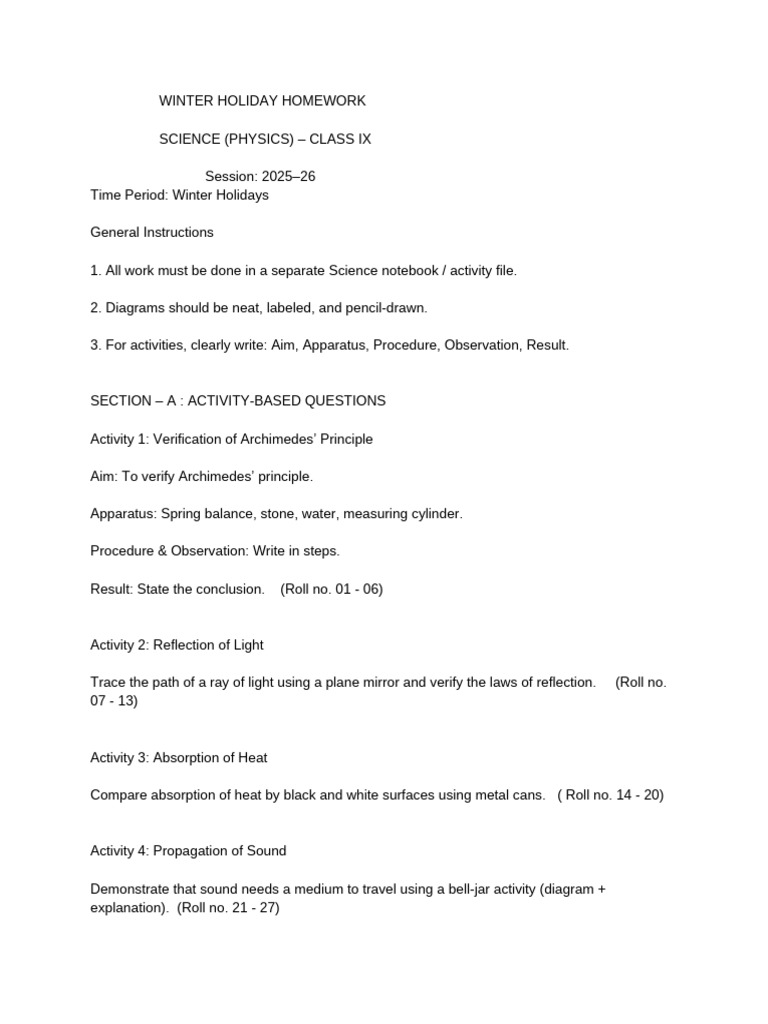 WINTER HOLIDAY HOMEWORK

SCIENCE (PHYSICS) – CLASS IX

Session: 2025–26

Time Period: Winter Holidays

General Instructions

1. All work must be done in a separate Science notebook / activity file.

2. Diagrams should be neat, labeled, and pencil-drawn.

3. For activities, clearly write: Aim, Apparatus, Procedure, Observation, Result.

SECTION – A : ACTIVITY-BASED QUESTIONS

Activity 1: Verification of Archimedes' Principle

Aim: To verify Archimedes' principle.

Apparatus: Spring balance, stone, water, measuring cylinder.

Procedure & Observation: Write in steps.

Result: State the conclusion. (Roll no. 01 - 06)

Activity 2: Reflection of Light

Trace the path of a ray of light using a plane mirror and verify the laws of reflection. (Roll no. 07 - 13)

Activity 3: Absorption of Heat

Compare absorption of heat by black and white surfaces using metal cans. ( Roll no. 14 - 20)

Activity 4: Propagation of Sound

Demonstrate that sound needs a medium to travel using a bell-jar activity (diagram + explanation). (Roll no. 21 - 27)